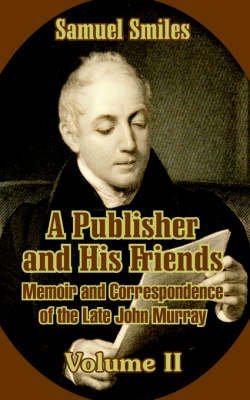 Samuel Smiles

A Publisher and His Friends

Memoir and Correspondence of the Late John Murray

Volume II